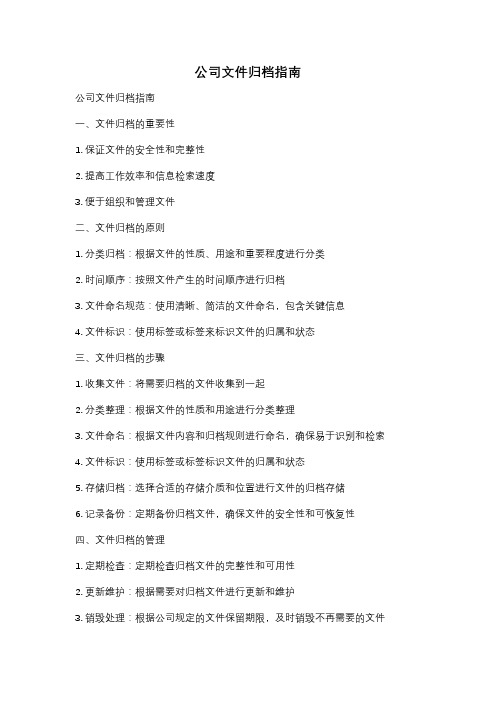 公司文件归档指南

公司文件归档指南

一、文件归档的重要性

1. 保证文件的安全性和完整性

2. 提高工作效率和信息检索速度

3. 便于组织和管理文件

二、文件归档的原则

1. 分类归档：根据文件的性质、用途和重要程度进行分类

2. 时间顺序：按照文件产生的时间顺序进行归档

3. 文件命名规范：使用清晰、简洁的文件命名，包含关键信息

4. 文件标识：使用标签或标签来标识文件的归属和状态

三、文件归档的步骤

1. 收集文件：将需要归档的文件收集到一起

2. 分类整理：根据文件的性质和用途进行分类整理

3. 文件命名：根据文件内容和归档规则进行命名，确保易于识别和检索

4. 文件标识：使用标签或标签标识文件的归属和状态

5. 存储归档：选择合适的存储介质和位置进行文件的归档存储

6. 记录备份：定期备份归档文件，确保文件的安全性和可恢复性

四、文件归档的管理

1. 定期检查：定期检查归档文件的完整性和可用性

2. 更新维护：根据需要对归档文件进行更新和维护

3. 销毁处理：根据公司规定的文件保留期限，及时销毁不再需要的文件